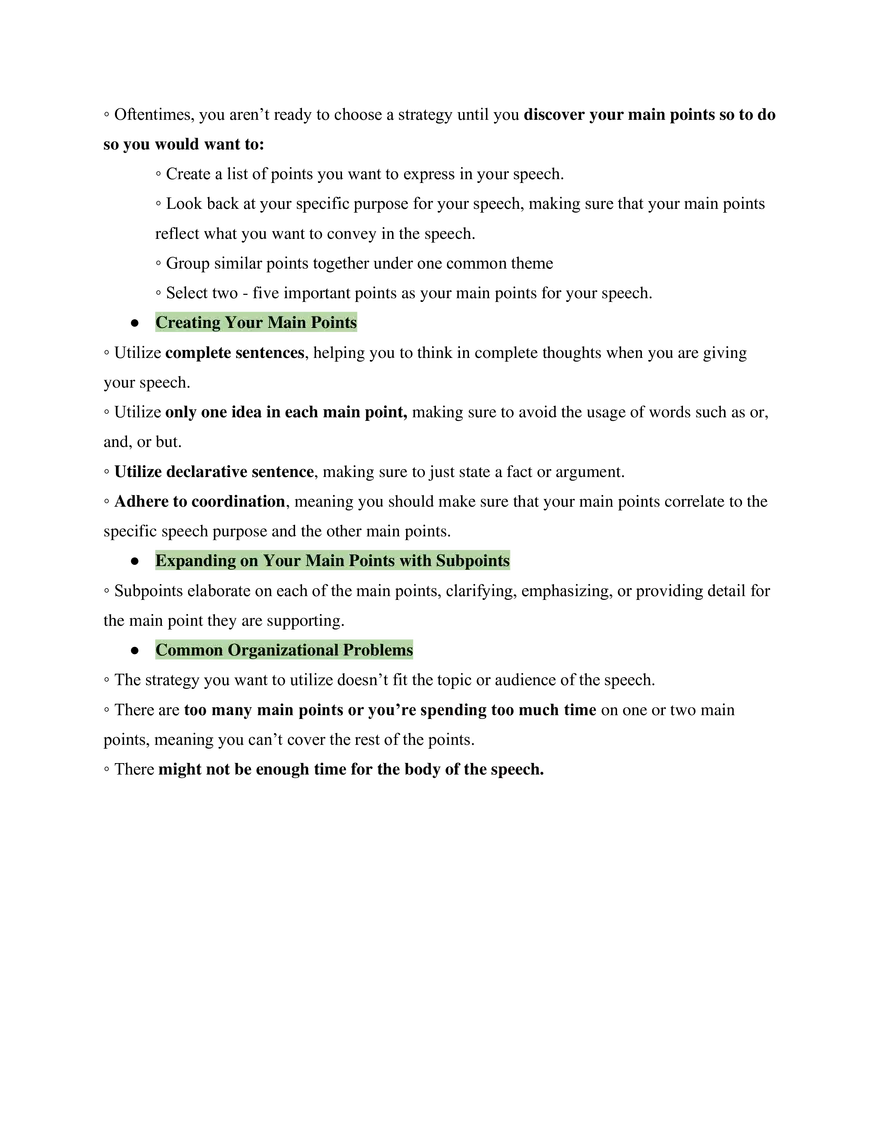 ◦ Oftentimes, you aren't ready to choose a strategy until you discover your main points so to do so you would want to:

◦ Create a list of points you want to express in your speech.

◦ Look back at your specific purpose for your speech, making sure that your main points reflect what you want to convey in the speech.

◦ Group similar points together under one common theme

◦ Select two - five important points as your main points for your speech.

• Creating Your Main Points

◦ Utilize complete sentences, helping you to think in complete thoughts when you are giving your speech.

◦ Utilize only one idea in each main point, making sure to avoid the usage of words such as or, and, or but.

◦ Utilize declarative sentence, making sure to just state a fact or argument.

◦ Adhere to coordination, meaning you should make sure that your main points correlate to the specific speech purpose and the other main points.

• Expanding on Your Main Points with Subpoints

◦ Subpoints elaborate on each of the main points, clarifying, emphasizing, or providing detail for the main point they are supporting.

• Common Organizational Problems

◦ The strategy you want to utilize doesn't fit the topic or audience of the speech.

◦ There are too many main points or you're spending too much time on one or two main points, meaning you can't cover the rest of the points.

◦ There might not be enough time for the body of the speech.